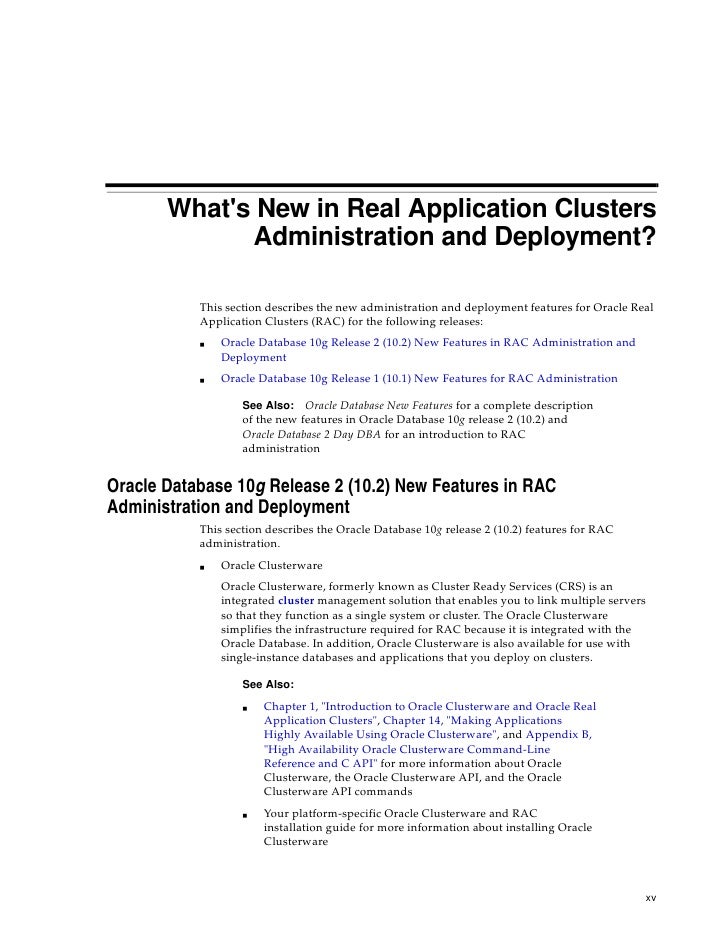 What's New in Real Application Clusters Administration and Deployment?

This section describes the new administration and deployment features for Oracle Real Application Clusters (RAC) for the following releases:

■ Oracle Database 10g Release 2 (10.2) New Features in RAC Administration and Deployment

■ Oracle Database 10g Release 1 (10.1) New Features for RAC Administration

See Also: Oracle Database New Features for a complete description of the new features in Oracle Database 10g release 2 (10.2) and Oracle Database 2 Day DBA for an introduction to RAC administration

Oracle Database 10g Release 2 (10.2) New Features in RAC Administration and Deployment

This section describes the Oracle Database 10g release 2 (10.2) features for RAC administration.

■ Oracle Clusterware

Oracle Clusterware, formerly known as Cluster Ready Services (CRS) is an integrated cluster management solution that enables you to link multiple servers so that they function as a single system or cluster. The Oracle Clusterware simplifies the infrastructure required for RAC because it is integrated with the Oracle Database. In addition, Oracle Clusterware is also available for use with single-instance databases and applications that you deploy on clusters.

See Also:

■ Chapter 1, "Introduction to Oracle Clusterware and Oracle Real Application Clusters", Chapter 14, "Making Applications Highly Available Using Oracle Clusterware", and Appendix B, "High Availability Oracle Clusterware Command-Line Reference and C API" for more information about Oracle Clusterware, the Oracle Clusterware API, and the Oracle Clusterware API commands

■ Your platform-specific Oracle Clusterware and RAC installation guide for more information about installing Oracle Clusterware

xv